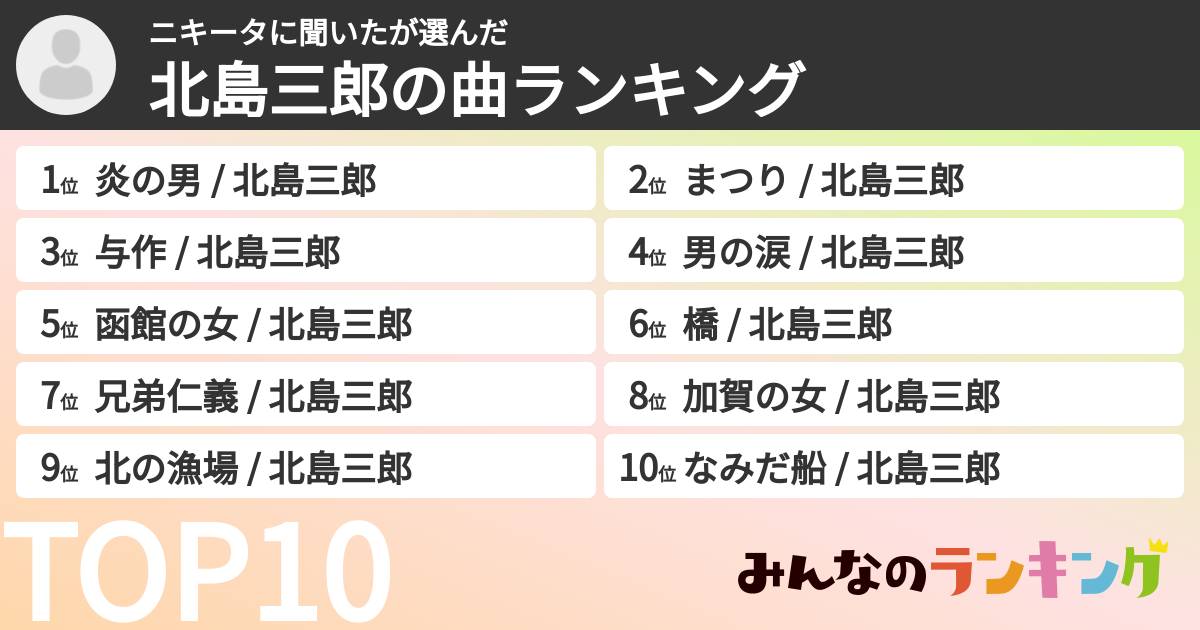 ニキータに聞いたが選んだ
北島三郎の曲ランキング

1位 炎の男 / 北島三郎
2位 まつり / 北島三郎
3位 与作 / 北島三郎
4位 男の涙 / 北島三郎
5位 函館の女 / 北島三郎
6位 橋 / 北島三郎
7位 兄弟仁義 / 北島三郎
8位 加賀の女 / 北島三郎
9位 北の漁場 / 北島三郎
10位 なみだ船 / 北島三郎

TOP10

みんなのランキング